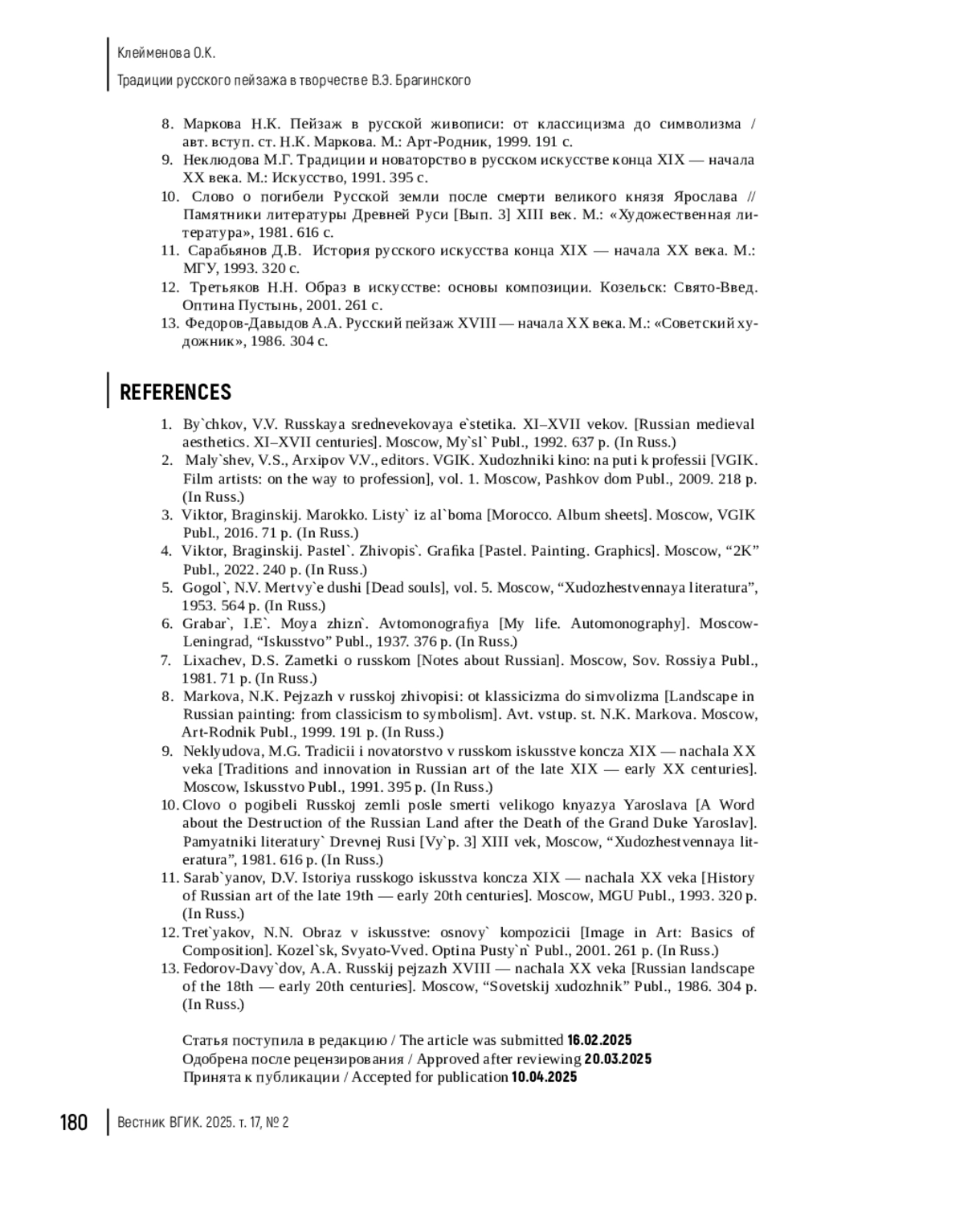 Клейменова О.К.

Традиции русского пейзажа в творчестве В.Э. Брагинского

8. Маркова Н.К. Пейзаж в русской живописи: от классицизма до символизма / авт. вступ. ст. Н.К. Маркова. М.: Арт-Родник, 1999. 191 с.
9. Неклюдова М.Г. Традиции и новаторство в русском искусстве конца XIX — начала XX века. М.: Искусство, 1991. 395 с.
10. Слово о погибели Русской земли после смерти великого князя Ярослава // Памятники литературы Древней Руси [Вып. 3] XIII век. М.: «Художественная литература», 1981. 616 с.
11. Сарабьянов Д.В. История русского искусства конца XIX — начала XX века. М.: МГУ, 1993. 320 с.
12. Третьяков Н.Н. Образ в искусстве: основы композиции. Козельск: Свято-Введ. Оптина Пустынь, 2001. 261 с.
13. Федоров-Давыдов А.А. Русский пейзаж XVIII — начала XX века. М.: «Советский художник», 1986. 304 с.

REFERENCES

1. By`chkov, V.V. Russkaya srednevekovaya e`stetika. XI–XVII vekov. [Russian medieval aesthetics. XI–XVII centuries]. Moscow, My`sl` Publ., 1992. 637 p. (In Russ.)
2. Maly`shev, V.S., Arxipov V.V., editors. VGIK. Xudozhniki kino: na puti k professii [VGIK. Film artists: on the way to profession], vol. 1. Moscow, Pashkov dom Publ., 2009. 218 p. (In Russ.)
3. Viktor, Braginskij. Marokko. Listy` iz al`boma [Morocco. Album sheets]. Moscow, VGIK Publ., 2016. 71 p. (In Russ.)
4. Viktor, Braginskij. Pastel`. Zhivopis`. Grafika [Pastel. Painting. Graphics]. Moscow, “2K” Publ., 2022. 240 p. (In Russ.)
5. Gogol`, N.V. Mertvy`e dushi [Dead souls], vol. 5. Moscow, “Xudozhestvennaya literatura”, 1953. 564 p. (In Russ.)
6. Grabar`, I.E`. Moya zhizn`. Avtomonografiya [My life. Automonography]. Moscow-Leningrad, “Iskusstvo” Publ., 1937. 376 p. (In Russ.)
7. Lixachev, D.S. Zametki o russkom [Notes about Russian]. Moscow, Sov. Rossiya Publ., 1981. 71 p. (In Russ.)
8. Markova, N.K. Pejzazh v russkoj zhivopisi: ot klassicizma do simvolizma [Landscape in Russian painting: from classicism to symbolism]. Avt. vstup. st. N.K. Markova. Moscow, Art-Rodnik Publ., 1999. 191 p. (In Russ.)
9. Neklyudova, M.G. Tradicii i novatorstvo v russkom iskusstve koncza XIX — nachala XX veka [Traditions and innovation in Russian art of the late XIX — early XX centuries]. Moscow, Iskusstvo Publ., 1991. 395 p. (In Russ.)
10. Clovo o pogibeli Russkoj zemli posle smerti velikogo knyazya Yaroslava [A Word about the Destruction of the Russian Land after the Death of the Grand Duke Yaroslav]. Pamyatniki literatury` Drevnej Rusi [Vy`p. 3] XIII vek, Moscow, “Xudozhestvennaya literatura”, 1981. 616 p. (In Russ.)
11. Sarab`yanov, D.V. Istoriya russkogo iskusstva koncza XIX — nachala XX veka [History of Russian art of the late 19th — early 20th centuries]. Moscow, MGU Publ., 1993. 320 p. (In Russ.)
12. Tret`yakov, N.N. Obraz v iskusstve: osnovy` kompozicii [Image in Art: Basics of Composition]. Kozel`sk, Svyato-Vved. Optina Pusty`n` Publ., 2001. 261 p. (In Russ.)
13. Fedorov-Davy`dov, A.A. Russkij pejzazh XVIII — nachala XX veka [Russian landscape of the 18th — early 20th centuries]. Moscow, “Sovetskij xudozhnik” Publ., 1986. 304 p. (In Russ.)

Статья поступила в редакцию / The article was submitted 16.02.2025
Одобрена после рецензирования / Approved after reviewing 20.03.2025
Принята к публикации / Accepted for publication 10.04.2025

180 Вестник ВГИК. 2025. т. 17, № 2